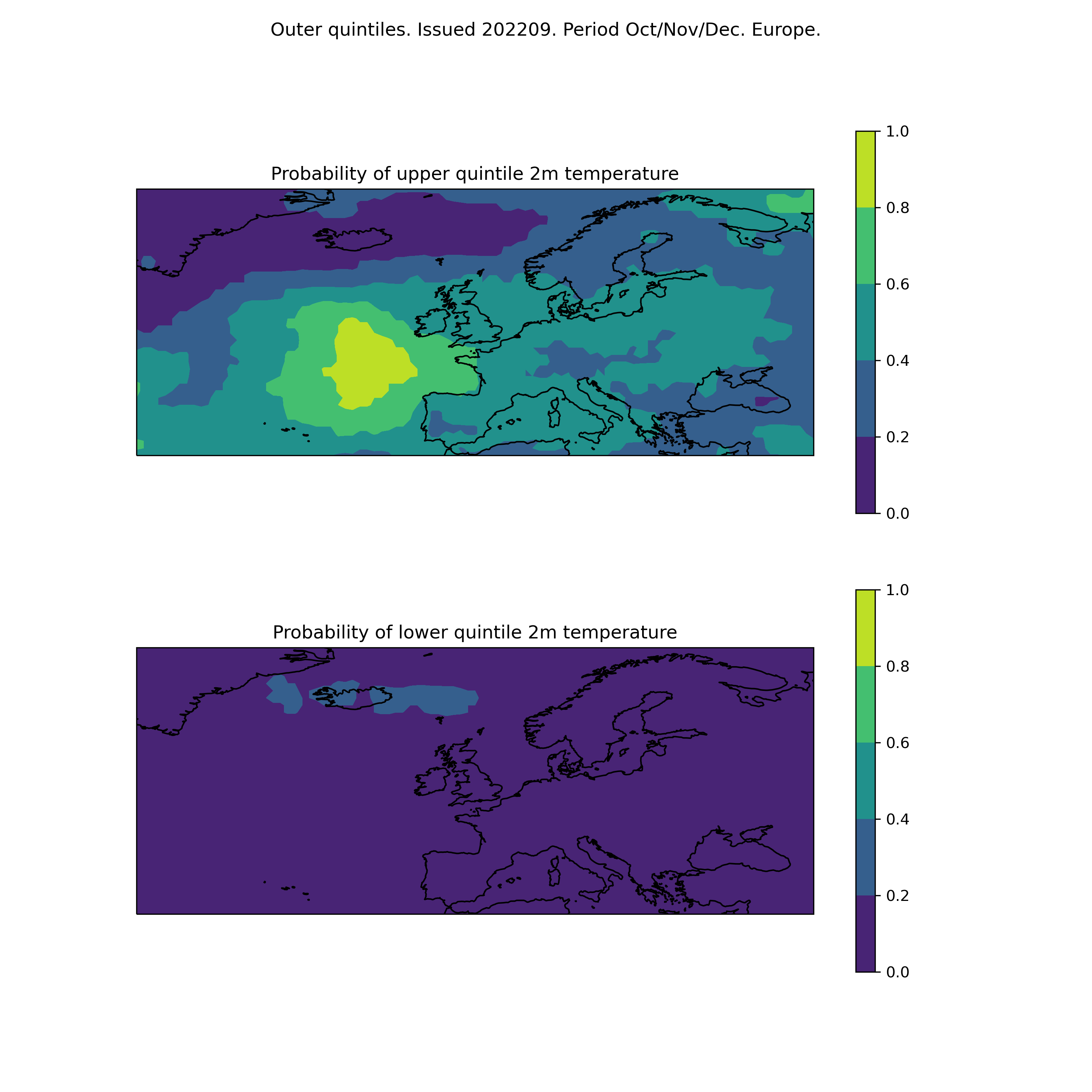 Outer quintiles. Issued 202209. Period Oct/Nov/Dec. Europe.

Probability of upper quintile 2m temperature

1.0
0.8
0.6
0.4
0.2
0.0

Probability of lower quintile 2m temperature

1.0
0.8
0.6
0.4
0.2
0.0